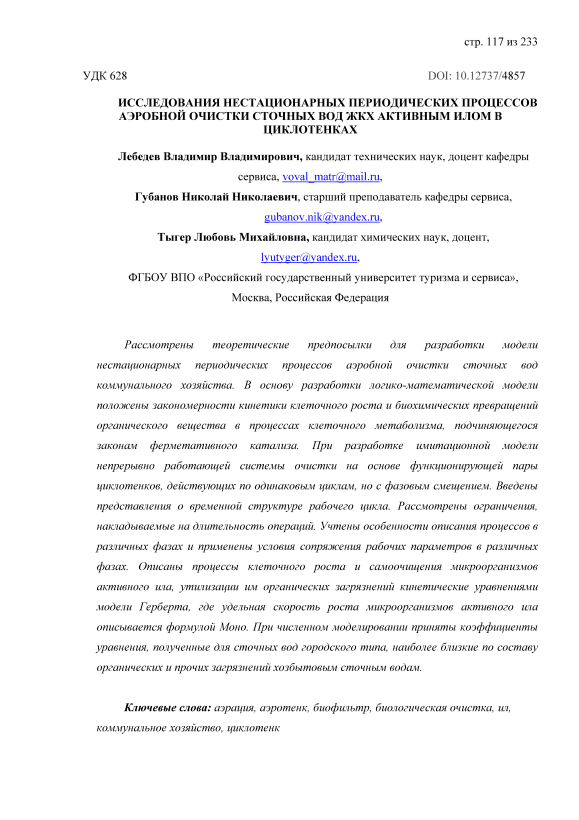 стр. 117 из 233

УДК 628

DOI: 10.12737/4857

ИССЛЕДОВАНИЯ НЕСТАЦИОНАРНЫХ ПЕРИОДИЧЕСКИХ ПРОЦЕССОВ АЭРОБНОЙ ОЧИСТКИ СТОЧНЫХ ВОД ЖКХ АКТИВНЫМ ИЛОМ В ЦИКЛОТЕНКАХ

Лебедев Владимир Владимирович, кандидат технических наук, доцент кафедры сервиса, voval_matr@mail.ru,

Губанов Николай Николаевич, старший преподаватель кафедры сервиса, gubanov.nik@yandex.ru,

Тыгер Любовь Михайловна, кандидат химических наук, доцент, lyutyger@yandex.ru,

ФГБОУ ВПО «Российский государственный университет туризма и сервиса», Москва, Российская Федерация

Рассмотрены теоретические предпосылки для разработки модели нестационарных периодических процессов аэробной очистки сточных вод коммунального хозяйства. В основу разработки логико-математической модели положены закономерности кинетики клеточного роста и биохимических превращений органического вещества в процессах клеточного метаболизма, подчиняющегося законам ферметативного катализа. При разработке имитационной модели непрерывно работающей системы очистки на основе функционирующей пары циклотенков, действующих по одинаковым циклам, но с фазовым смещением. Введены представления о временной структуре рабочего цикла. Рассмотрены ограничения, накладываемые на длительность операций. Учтены особенности описания процессов в различных фазах и применены условия сопряжения рабочих параметров в различных фазах. Описаны процессы клеточного роста и самоочищения микроорганизмов активного ила, утилизации им органических загрязнений кинетические уравнениями модели Герберта, где удельная скорость роста микроорганизмов активного ила описывается формулой Моно. При численном моделировании приняты коэффициенты уравнения, полученные для сточных вод городского типа, наиболее близкие по составу органических и прочих загрязнений хозбытовым сточным водам.

Ключевые слова: аэрация, аэротенк, биофильтр, биологическая очистка, ил, коммунальное хозяйство, циклотенк